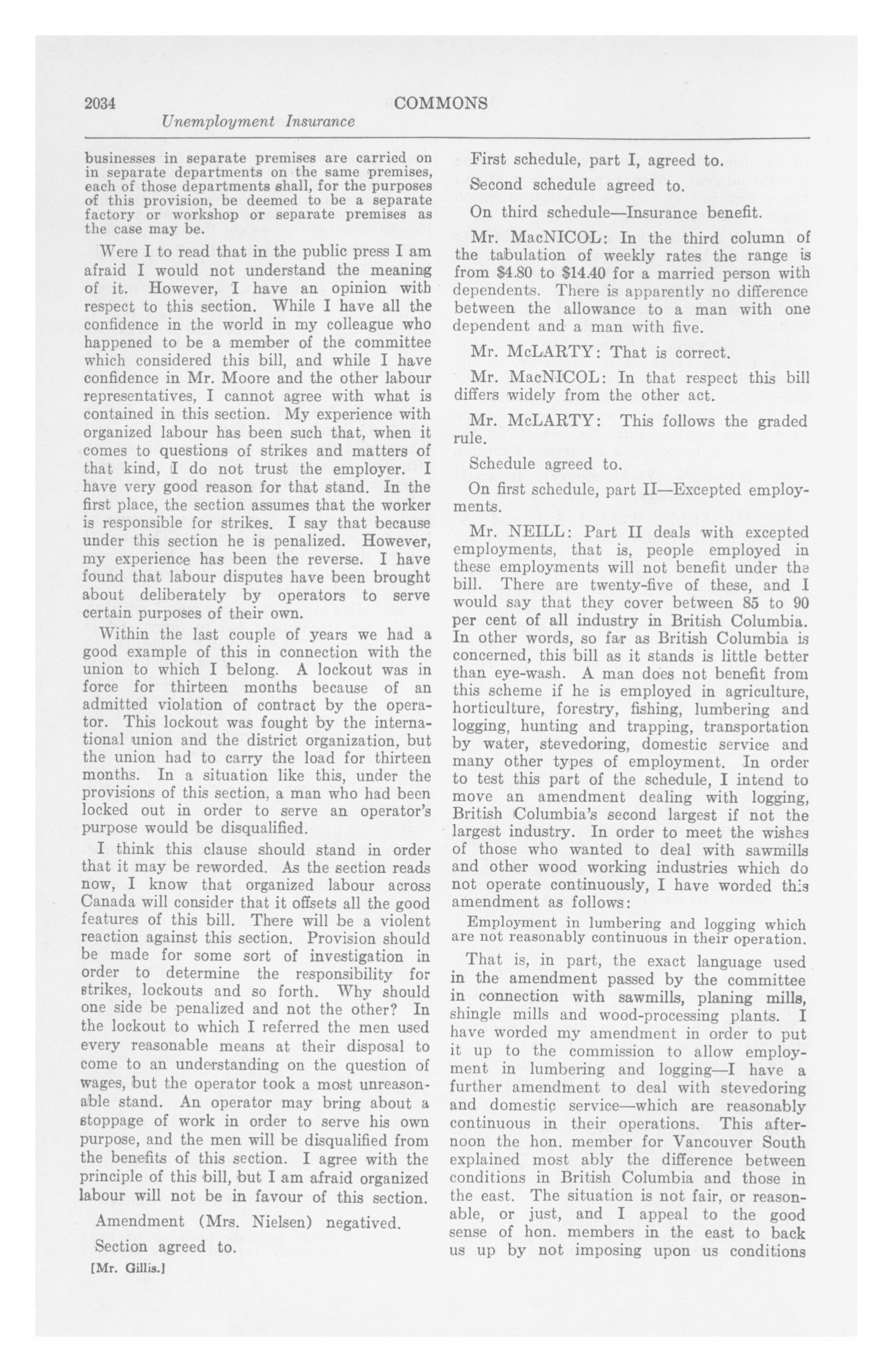 2034 COMMONS

Unemployment Insurance

businesses in separate premises are carried on in separate departments on the same premises, each of those departments shall, for the purposes of this provision, be deemed to be a separate factory or workshop or separate premises as the case may be.

Were I to read that in the public press I am afraid I would not understand the meaning of it. However, I have an opinion with respect to this section. While I have all the confidence in the world in my colleague who happened to be a member of the committee which considered this bill, and while I have confidence in Mr. Moore and the other labour representatives, I cannot agree with what is contained in this section. My experience with organized labour has been such that, when it comes to questions of strikes and matters of that kind, I do not trust the employer. I have very good reason for that stand. In the first place, the section assumes that the worker is responsible for strikes. I say that because under this section he is penalized. However, my experience has been the reverse. I have found that labour disputes have been brought about deliberately by operators to serve certain purposes of their own.

Within the last couple of years we had a good example of this in connection with the union to which I belong. A lockout was in force for thirteen months because of an admitted violation of contract by the operator. This lockout was fought by the international union and the district organization, but the union had to carry the load for thirteen months. In a situation like this, under the provisions of this section, a man who had been locked out in order to serve an operator's purpose would be disqualified.

I think this clause should stand in order that it may be reworded. As the section reads now, I know that organized labour across Canada will consider that it offsets all the good features of this bill. There will be a violent reaction against this section. Provision should be made for some sort of investigation in order to determine the responsibility for strikes, lockouts and so forth. Why should one side be penalized and not the other? In the lockout to which I referred the men used every reasonable means at their disposal to come to an understanding on the question of wages, but the operator took a most unreasonable stand. An operator may bring about a stoppage of work in order to serve his own purpose, and the men will be disqualified from the benefits of this section. I agree with the principle of this bill, but I am afraid organized labour will not be in favour of this section.

Amendment (Mrs. Nielsen) negatived.

Section agreed to.

[Mr. Gillis.]

First schedule, part I, agreed to.

Second schedule agreed to.

On third schedule—Insurance benefit.

Mr. MacNICOL: In the third column of the tabulation of weekly rates the range is from $4.80 to $14.40 for a married person with dependents. There is apparently no difference between the allowance to a man with one dependent and a man with five.

Mr. McLARTY: That is correct.

Mr. MacNICOL: In that respect this bill differs widely from the other act.

Mr. McLARTY: This follows the graded rule.

Schedule agreed to.

On first schedule, part II—Excepted employments.

Mr. NEILL: Part II deals with excepted employments, that is, people employed in these employments will not benefit under the bill. There are twenty-five of these, and I would say that they cover between 85 to 90 per cent of all industry in British Columbia. In other words, so far as British Columbia is concerned, this bill as it stands is little better than eye-wash. A man does not benefit from this scheme if he is employed in agriculture, horticulture, forestry, fishing, lumbering and logging, hunting and trapping, transportation by water, stevedoring, domestic service and many other types of employment. In order to test this part of the schedule, I intend to move an amendment dealing with logging, British Columbia's second largest if not the largest industry. In order to meet the wishes of those who wanted to deal with sawmills and other wood working industries which do not operate continuously, I have worded this amendment as follows:

Employment in lumbering and logging which are not reasonably continuous in their operation.

That is, in part, the exact language used in the amendment passed by the committee in connection with sawmills, planing mills, shingle mills and wood-processing plants. I have worded my amendment in order to put it up to the commission to allow employment in lumbering and logging—I have a further amendment to deal with stevedoring and domestic service—which are reasonably continuous in their operations. This afternoon the hon. member for Vancouver South explained most ably the difference between conditions in British Columbia and those in the east. The situation is not fair, or reasonable, or just, and I appeal to the good sense of hon. members in the east to back us up by not imposing upon us conditions